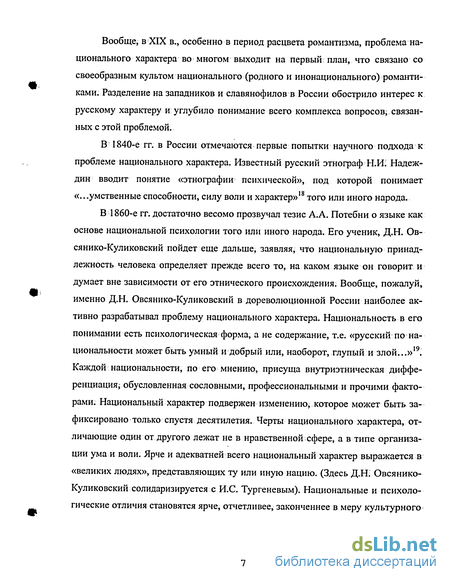 Вообще, в XIX в., особенно в период расцвета романтизма, проблема национального характера во многом выходит на первый план, что связано со своеобразным культом национального (родного и инонационального) романтиками. Разделение на западников и славянофилов в России обострило интерес к русскому характеру и углубило понимание всего комплекса вопросов, связанных с этой проблемой.

В 1840-е гг. в России отмечаются первые попытки научного подхода к проблеме национального характера. Известный русский этнограф Н.И. Надеждин вводит понятие «этнографии психической», под которой понимает «...умственные способности, силу воли и характер»$^{18}$ того или иного народа.

В 1860-е гг. достаточно весомо прозвучал тезис А.А. Потебни о языке как основе национальной психологии того или иного народа. Его ученик, Д.Н. Овсянико-Куликовский пойдет еще дальше, заявляя, что национальную принадлежность человека определяет прежде всего то, на каком языке он говорит и думает вне зависимости от его этнического происхождения. Вообще, пожалуй, именно Д.Н. Овсянико-Куликовский в дореволюционной России наиболее активно разрабатывал проблему национального характера. Национальность в его понимании есть психологическая форма, а не содержание, т.е. «русский по национальности может быть умный и добрый или, наоборот, глупый и злой...»$^{19}$. Каждой национальности, по его мнению, присуща внутриэтническая дифференциация, обусловленная сословными, профессиональными и прочими факторами. Национальный характер подвержен изменению, которое может быть зафиксировано только спустя десятилетия. Черты национального характера, отличающие один от другого лежат не в нравственной сфере, а в типе организации ума и воли. Ярче и адекватней всего национальный характер выражается в «великих людях», представляющих ту или иную нацию. (Здесь Д.Н. Овсянико-Куликовский солидаризируется с И.С. Тургеневым). Национальные и психологические отличия становятся ярче, отчетливее, законченнее в меру культурного

7

dsLib.net
библиотека диссертаций